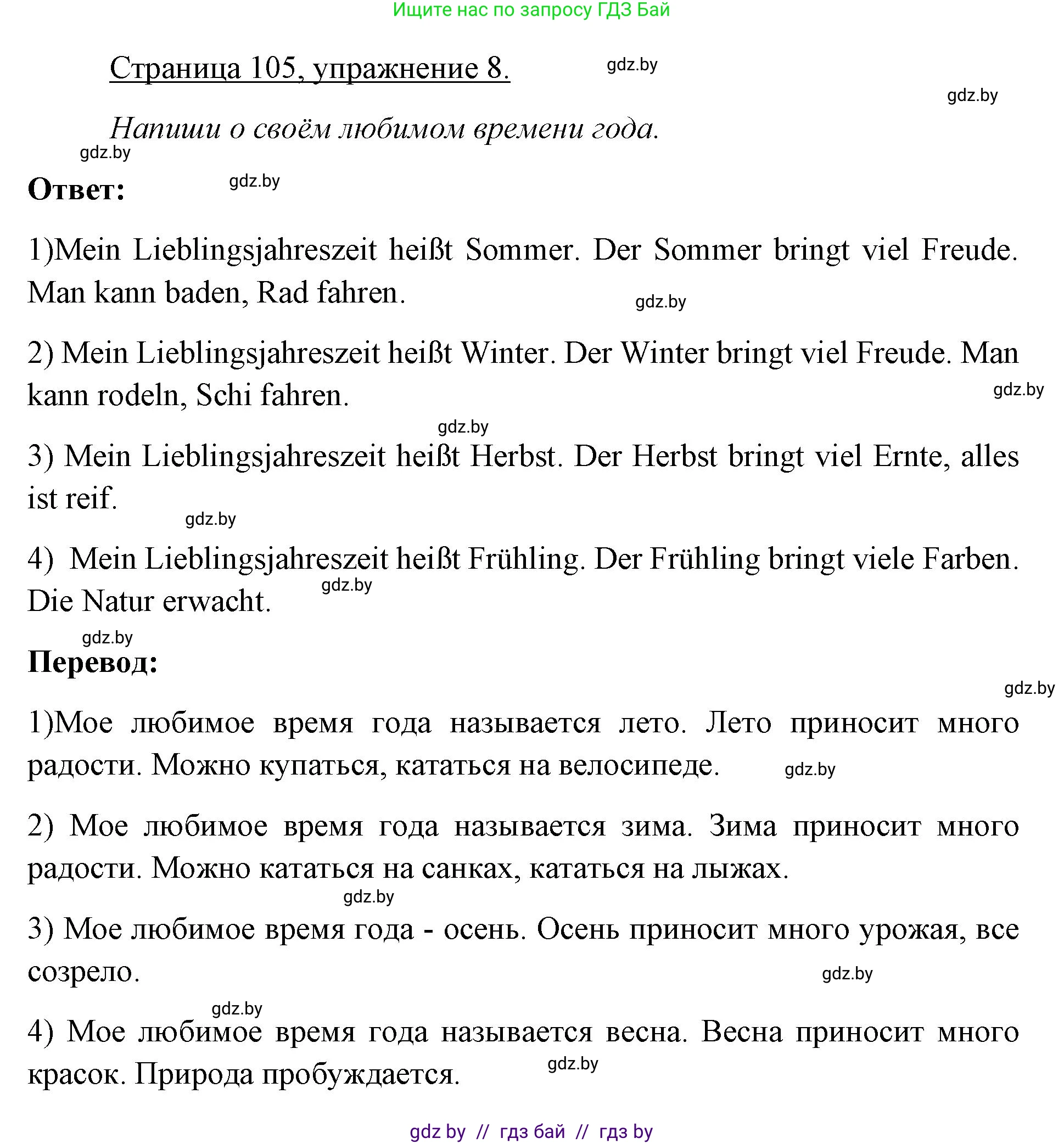 Ищите нас по запросу ГДЗ Бай

Страница 105, упражнение 8. gdz.by

gdz.by

Напиши о своём любимом времени года.

gdz.by

Ответ: gdz.by

1)Mein Lieblingsjahreszeit heißt Sommer. Der Sommer bringt viel Freude. Man kann baden, Rad fahren. gdz.by

2) Mein Lieblingsjahreszeit heißt Winter. Der Winter bringt viel Freude. Man kann rodeln, Schi fahren. gdz.by

gdz.by

3) Mein Lieblingsjahreszeit heißt Herbst. Der Herbst bringt viel Ernte, alles ist reif. gdz.by

4) Mein Lieblingsjahreszeit heißt Frühling. Der Frühling bringt viele Farben. Die Natur erwacht. gdz.by

gdz.by

Перевод:

gdz.by

1)Мое любимое время года называется лето. Лето приносит много радости. Можно купаться, кататься на велосипеде. gdz.by

2) Мое любимое время года называется зима. Зима приносит много радости. Можно кататься на санках, кататься на лыжах. gdz.by

3) Мое любимое время года - осень. Осень приносит много урожая, все созрело. gdz.by

gdz.by

4) Мое любимое время года называется весна. Весна приносит много красок. Природа пробуждается. gdz.by

gdz by // гдз бай // гдз by